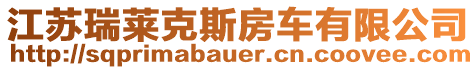 江苏瑞莱克斯房车有限公司
http://sqprimabauer.cn.coovee.com